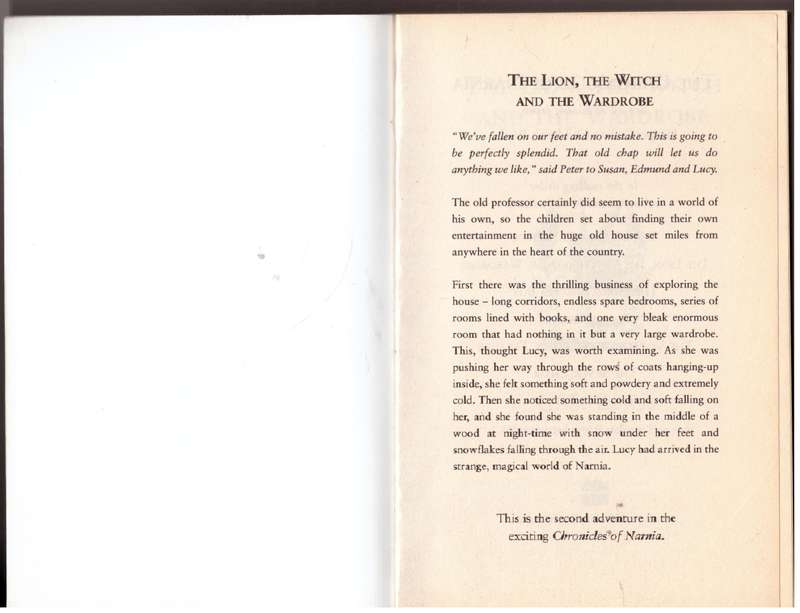 THE LION, THE WITCH AND THE WARDROBE

"We've fallen on our feet and no mistake. This is going to be perfectly splendid. That old chap will let us do anything we like," said Peter to Susan, Edmund and Lucy.

The old professor certainly did seem to live in a world of his own, so the children set about finding their own entertainment in the huge old house set miles from anywhere in the heart of the country.

First there was the thrilling business of exploring the house – long corridors, endless spare bedrooms, series of rooms lined with books, and one very bleak enormous room that had nothing in it but a very large wardrobe. This, thought Lucy, was worth examining. As she was pushing her way through the rows of coats hanging-up inside, she felt something soft and powdery and extremely cold. Then she noticed something cold and soft falling on her, and she found she was standing in the middle of a wood at night-time with snow under her feet and snowflakes falling through the air. Lucy had arrived in the strange, magical world of Narnia.

This is the second adventure in the exciting Chronicles of Narnia.